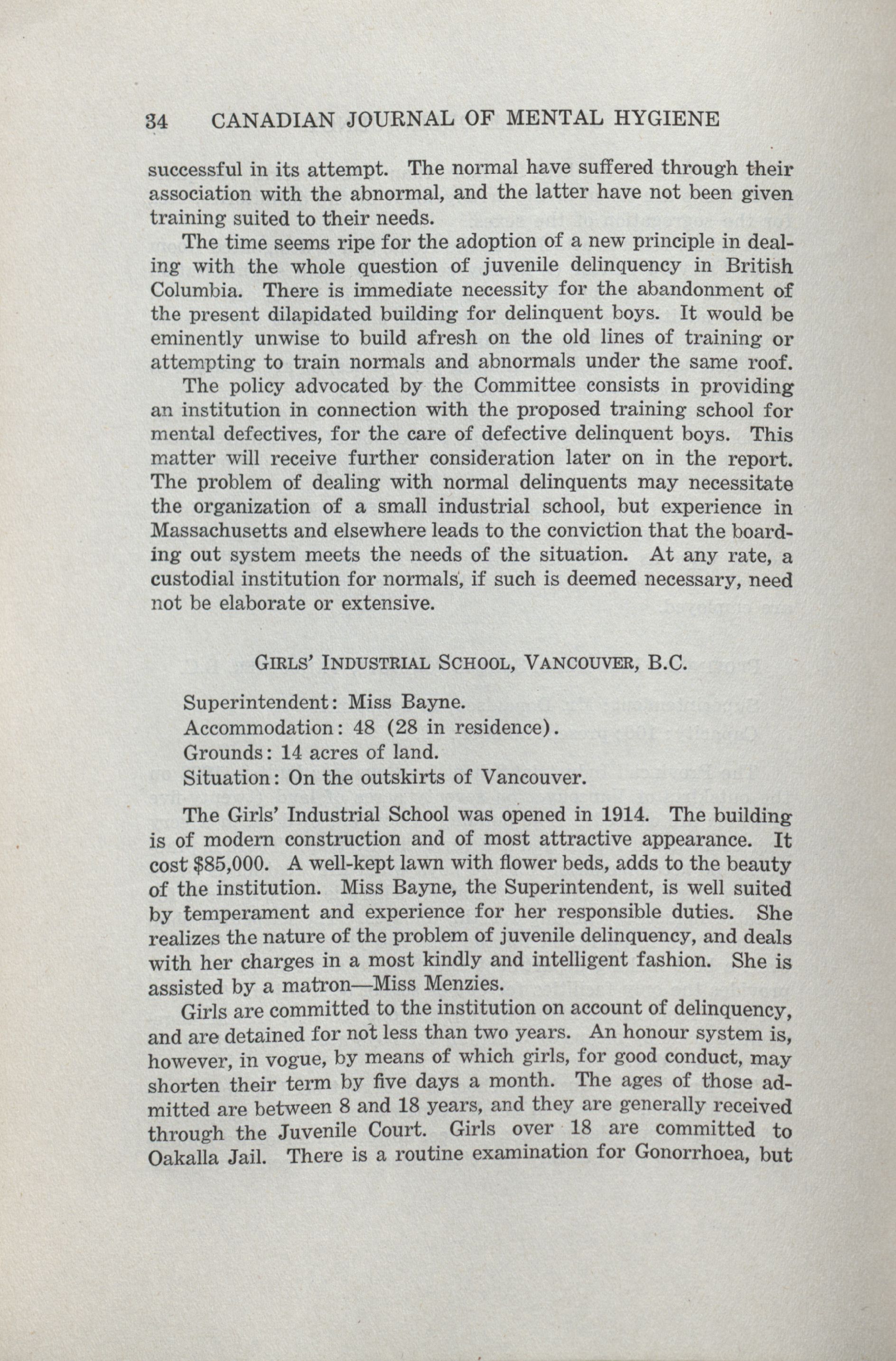 34 CANADIAN JOURNAL OF MENTAL HYGIENE

successful in its attempt. The normal have suffered through their association with the abnormal, and the latter have not been given training suited to their needs.

The time seems ripe for the adoption of a new principle in dealing with the whole question of juvenile delinquency in British Columbia. There is immediate necessity for the abandonment of the present dilapidated building for delinquent boys. It would be eminently unwise to build afresh on the old lines of training or attempting to train normals and abnormals under the same roof.

The policy advocated by the Committee consists in providing an institution in connection with the proposed training school for mental defectives, for the care of defective delinquent boys. This matter will receive further consideration later on in the report. The problem of dealing with normal delinquents may necessitate the organization of a small industrial school, but experience in Massachusetts and elsewhere leads to the conviction that the boarding out system meets the needs of the situation. At any rate, a custodial institution for normals, if such is deemed necessary, need not be elaborate or extensive.

GIRLS' INDUSTRIAL SCHOOL, VANCOUVER, B.C.

Superintendent: Miss Bayne.
Accommodation: 48 (28 in residence).
Grounds: 14 acres of land.
Situation: On the outskirts of Vancouver.

The Girls' Industrial School was opened in 1914. The building is of modern construction and of most attractive appearance. It cost $85,000. A well-kept lawn with flower beds, adds to the beauty of the institution. Miss Bayne, the Superintendent, is well suited by temperament and experience for her responsible duties. She realizes the nature of the problem of juvenile delinquency, and deals with her charges in a most kindly and intelligent fashion. She is assisted by a matron—Miss Menzies.

Girls are committed to the institution on account of delinquency, and are detained for not less than two years. An honour system is, however, in vogue, by means of which girls, for good conduct, may shorten their term by five days a month. The ages of those admitted are between 8 and 18 years, and they are generally received through the Juvenile Court. Girls over 18 are committed to Oakalla Jail. There is a routine examination for Gonorrhoea, but